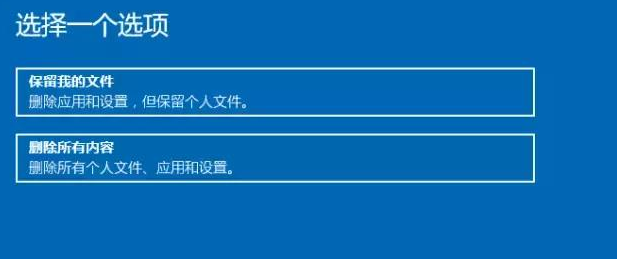 选择一个选项

保留我的文件
删除应用和设置，但保留个人文件。

删除所有内容
删除所有个人文件、应用和设置。